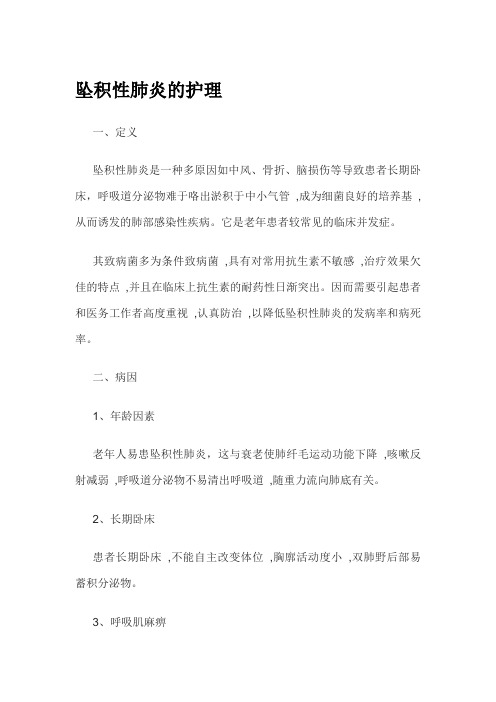 坠积性肺炎的护理

一、定义

坠积性肺炎是一种多原因如中风、骨折、脑损伤等导致患者长期卧床，呼吸道分泌物难于咯出淤积于中小气管 ,成为细菌良好的培养基 ,从而诱发的肺部感染性疾病。它是老年患者较常见的临床并发症。

其致病菌多为条件致病菌 ,具有对常用抗生素不敏感 ,治疗效果欠佳的特点 ,并且在临床上抗生素的耐药性日渐突出。因而需要引起患者和医务工作者高度重视 ,认真防治 ,以降低坠积性肺炎的发病率和病死率。

二、病因

1、年龄因素

老年人易患坠积性肺炎，这与衰老使肺纤毛运动功能下降 ,咳嗽反射减弱 ,呼吸道分泌物不易清出呼吸道 ,随重力流向肺底有关。

2、长期卧床

患者长期卧床 ,不能自主改变体位 ,胸廓活动度小 ,双肺野后部易蓄积分泌物。

3、呼吸肌麻痹